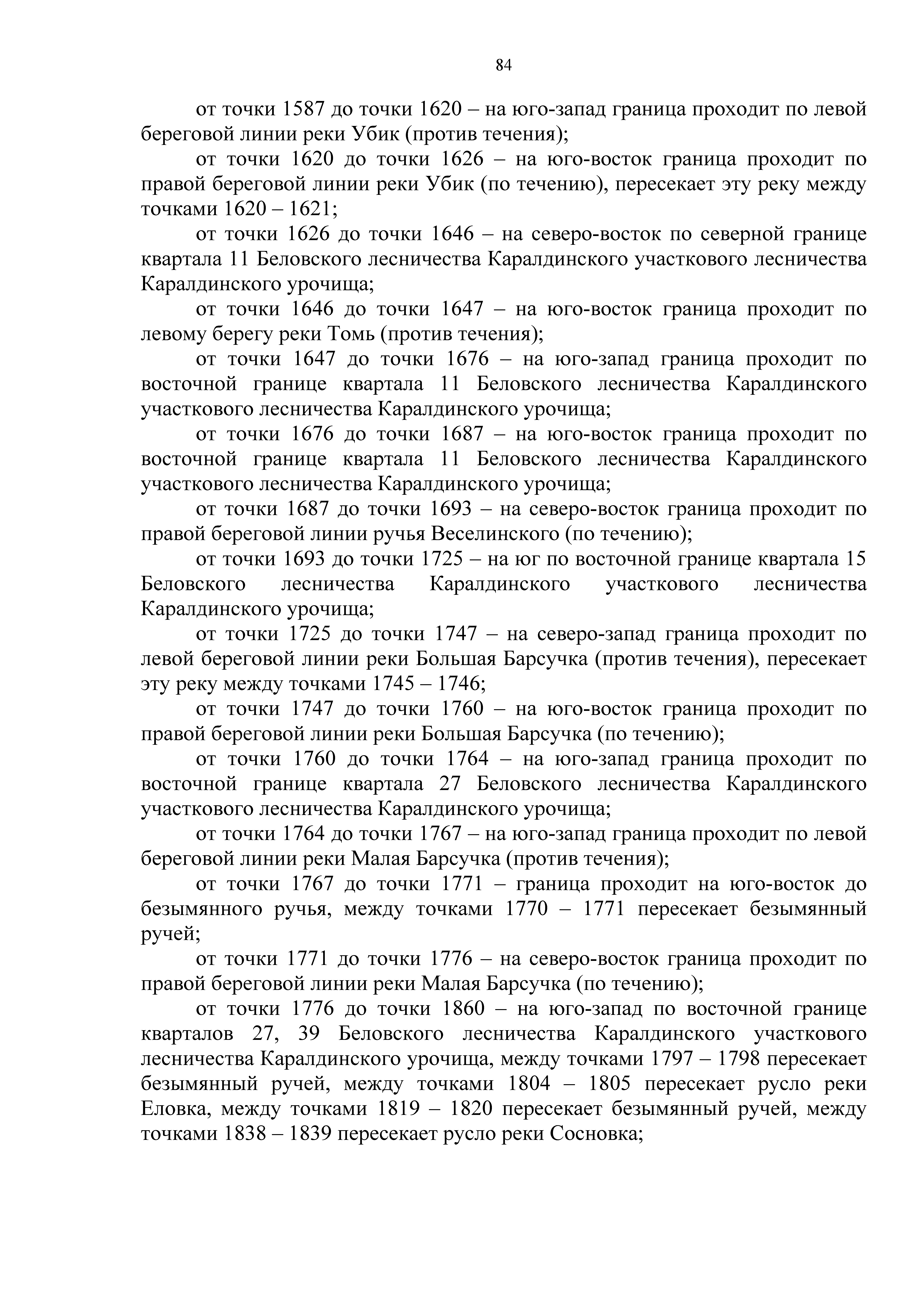 84

от точки 1587 до точки 1620 – на юго-запад граница проходит по левой береговой линии реки Убик (против течения);

от точки 1620 до точки 1626 – на юго-восток граница проходит по правой береговой линии реки Убик (по течению), пересекает эту реку между точками 1620 – 1621;

от точки 1626 до точки 1646 – на северо-восток по северной границе квартала 11 Беловского лесничества Каралдинского участкового лесничества Каралдинского урочища;

от точки 1646 до точки 1647 – на юго-восток граница проходит по левому берегу реки Томь (против течения);

от точки 1647 до точки 1676 – на юго-запад граница проходит по восточной границе квартала 11 Беловского лесничества Каралдинского участкового лесничества Каралдинского урочища;

от точки 1676 до точки 1687 – на юго-восток граница проходит по восточной границе квартала 11 Беловского лесничества Каралдинского участкового лесничества Каралдинского урочища;

от точки 1687 до точки 1693 – на северо-восток граница проходит по правой береговой линии ручья Веселинского (по течению);

от точки 1693 до точки 1725 – на юг по восточной границе квартала 15 Беловского лесничества Каралдинского участкового лесничества Каралдинского урочища;

от точки 1725 до точки 1747 – на северо-запад граница проходит по левой береговой линии реки Большая Барсучка (против течения), пересекает эту реку между точками 1745 – 1746;

от точки 1747 до точки 1760 – на юго-восток граница проходит по правой береговой линии реки Большая Барсучка (по течению);

от точки 1760 до точки 1764 – на юго-запад граница проходит по восточной границе квартала 27 Беловского лесничества Каралдинского участкового лесничества Каралдинского урочища;

от точки 1764 до точки 1767 – на юго-запад граница проходит по левой береговой линии реки Малая Барсучка (против течения);

от точки 1767 до точки 1771 – граница проходит на юго-восток до безымянного ручья, между точками 1770 – 1771 пересекает безымянный ручей;

от точки 1771 до точки 1776 – на северо-восток граница проходит по правой береговой линии реки Малая Барсучка (по течению);

от точки 1776 до точки 1860 – на юго-запад по восточной границе кварталов 27, 39 Беловского лесничества Каралдинского участкового лесничества Каралдинского урочища, между точками 1797 – 1798 пересекает безымянный ручей, между точками 1804 – 1805 пересекает русло реки Еловка, между точками 1819 – 1820 пересекает безымянный ручей, между точками 1838 – 1839 пересекает русло реки Сосновка;